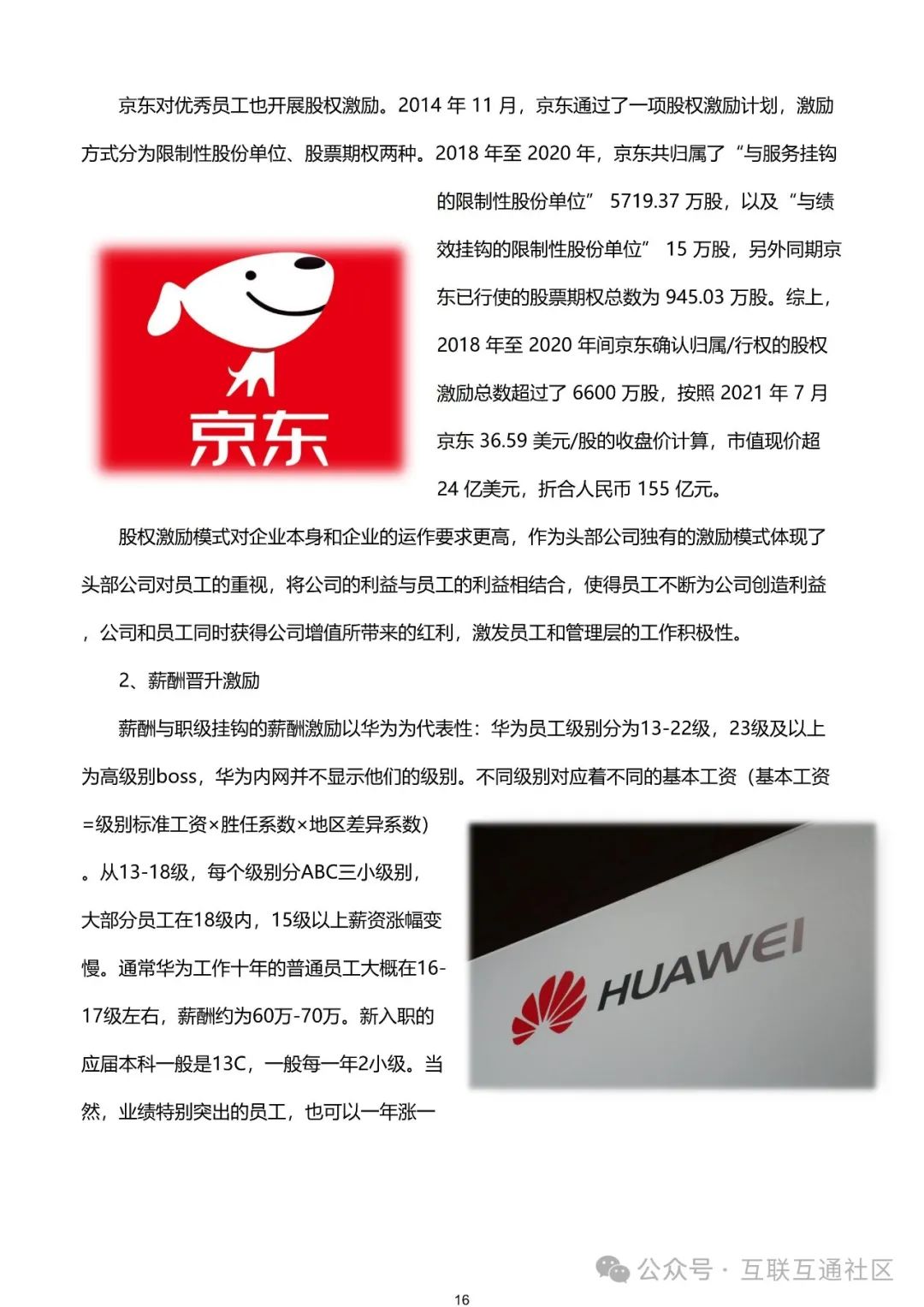 京东对优秀员工也开展股权激励。2014 年 11 月，京东通过了一项股权激励计划，激励方式分为限制性股份单位、股票期权两种。2018 年至 2020 年，京东共归属了“与服务挂钩的限制性股份单位” 5719.37 万股，以及“与绩效挂钩的限制性股份单位” 15 万股，另外同期京东已行使的股票期权总数为 945.03 万股。综上，2018 年至 2020 年间京东确认归属/行权的股权激励总数超过了 6600 万股，按照 2021 年 7 月京东 36.59 美元/股的收盘价计算，市值现价超 24 亿美元，折合人民币 155 亿元。

京东

股权激励模式对企业本身和企业的运作要求更高，作为头部公司独有的激励模式体现了头部公司对员工的重视，将公司的利益与员工的利益相结合，使得员工不断为公司创造利益，公司和员工同时获得公司增值所带来的红利，激发员工和管理层的工作积极性。

2、薪酬晋升激励

薪酬与职级挂钩的薪酬激励以华为为代表性：华为员工级别分为13-22级，23级及以上为高级别boss，华为内网并不显示他们的级别。不同级别对应着不同的基本工资（基本工资=级别标准工资×胜任系数×地区差异系数）。从13-18级，每个级别分ABC三小级别，大部分员工在18级内，15级以上薪资涨幅变慢。通常华为工作十年的普通员工大概在16-17级左右，薪酬约为60万-70万。新入职的应届本科一般是13C，一般每一年2小级。当然，业绩特别突出的员工，也可以一年涨一

HUAWEI

公众号 · 互联互通社区

16